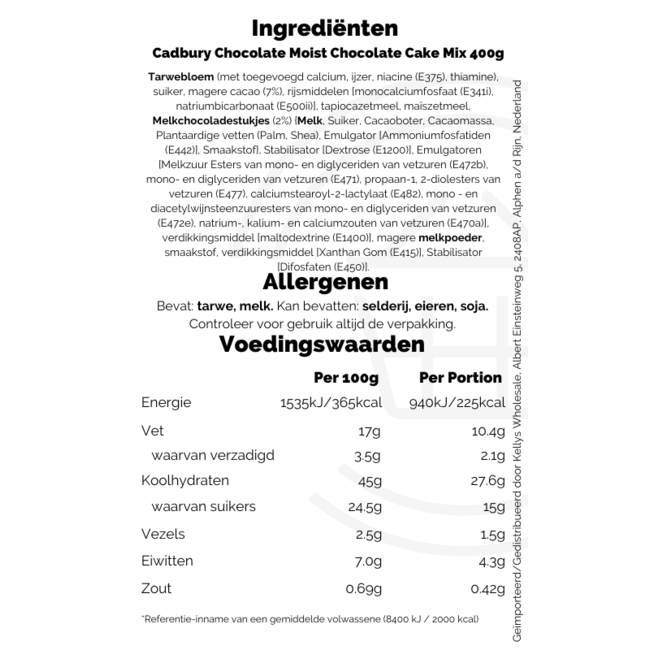 Ingrediënten

Cadbury Chocolate Moist Chocolate Cake Mix 400g

Tarwebloem (met toegevoegd calcium, ijzer, niacine (E375), thiamine), suiker, magere cacao (7%), rijsmiddelen [monocalciumfosfaat (E341i), natriumbicarbonaat (E500ii)], tapiocazetmeel, maïszetmeel, Melkchocoladestukjes (2%) [Melk, Suiker, Cacaoboter, Cacaomassa, Plantaardige vetten (Palm, Shea), Emulgator [Ammoniumfosfatiden (E442)], Smaakstof], Stabilisator [Dextrose (E1200)], Emulgatoren [Melkzuur Esters van mono- en diglyceriden van vetzuren (E472b), mono- en diglyceriden van vetzuren (E471), propaan-1, 2-diolesters van vetzuren (E477), calciumstearoyl-2-lactylaat (E482), mono - en diacetylwijnsteenzuuresters van mono- en diglyceriden van vetzuren (E472e), natrium-, kalium- en calciumzouten van vetzuren (E470a)], verdikkingsmiddel [maltodextrine (E1400)], magere melkpoeder, smaakstof, verdikkingsmiddel [Xanthan Gom (E415)], Stabilisator [Difosfaten (E450)].

Allergenen

Bevat: tarwe, melk. Kan bevatten: selderij, eieren, soja.
Controleer voor gebruik altijd de verpakking.

Voedingswaarden

| | Per 100g | Per Portion |
|---|---|---|
| Energie | 1535kJ/365kcal | 940kJ/225kcal |
| Vet | 17g | 10.4g |
| waarvan verzadigd | 3.5g | 2.1g |
| Koolhydraten | 45g | 27.6g |
| waarvan suikers | 24.5g | 15g |
| Vezels | 2.5g | 1.5g |
| Eiwitten | 7.0g | 4.3g |
| Zout | 0.69g | 0.42g |

*Referentie-inname van een gemiddelde volwassene (8400 kJ / 2000 kcal)

Geïmporteerd/Gedistribueerd door Kellys Wholesale, Albert Einsteinweg 5, 2408AP, Alphen a/d Rijn, Nederland